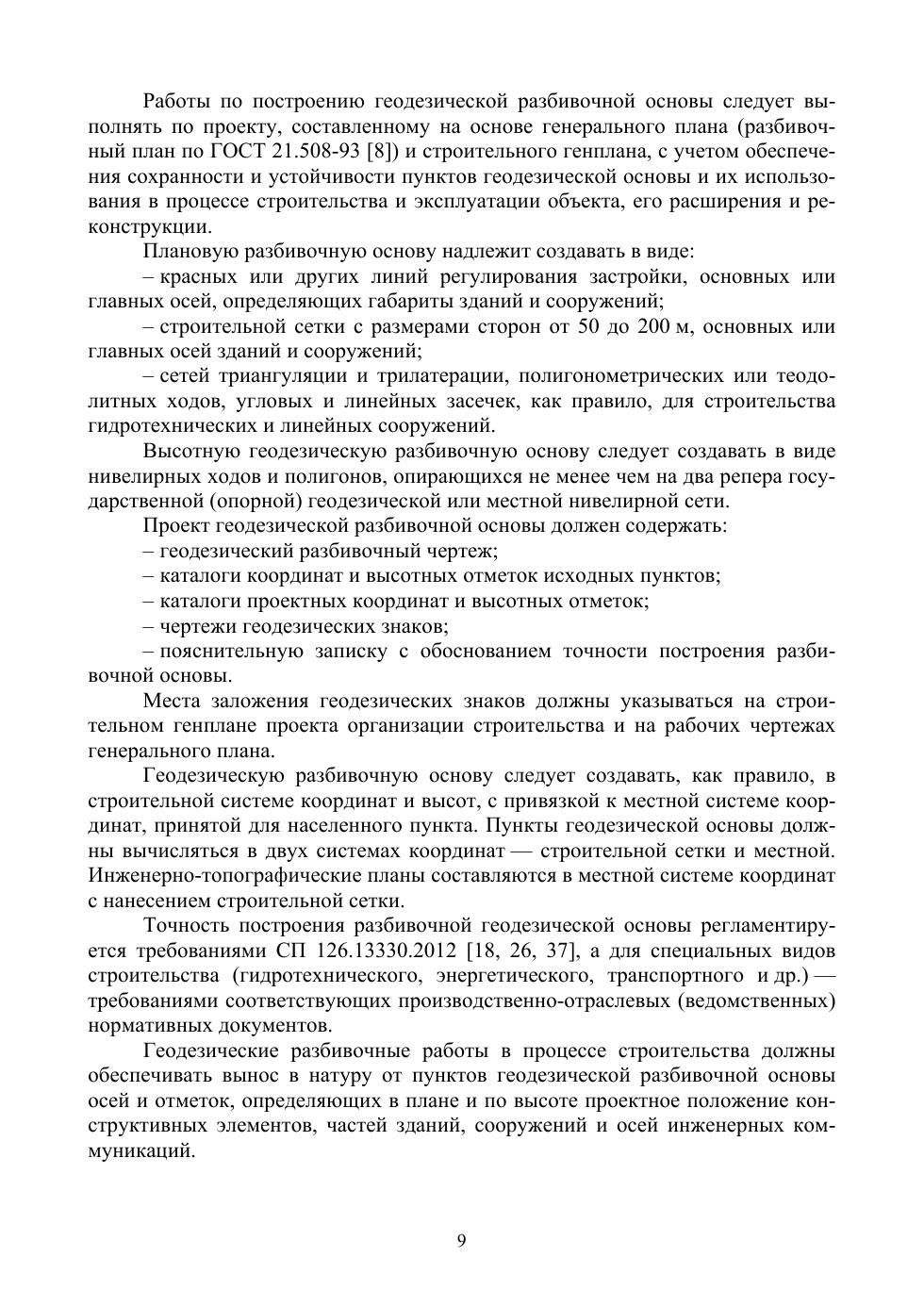 Работы по построению геодезической разбивочной основы следует выполнять по проекту, составленному на основе генерального плана (разбивочный план по ГОСТ 21.508-93 [8]) и строительного генплана, с учетом обеспечения сохранности и устойчивости пунктов геодезической основы и их использования в процессе строительства и эксплуатации объекта, его расширения и реконструкции.

Плановую разбивочную основу надлежит создавать в виде:

– красных или других линий регулирования застройки, основных или главных осей, определяющих габариты зданий и сооружений;

– строительной сетки с размерами сторон от 50 до 200 м, основных или главных осей зданий и сооружений;

– сетей триангуляции и трилатерации, полигонометрических или теодолитных ходов, угловых и линейных засечек, как правило, для строительства гидротехнических и линейных сооружений.

Высотную геодезическую разбивочную основу следует создавать в виде нивелирных ходов и полигонов, опирающихся не менее чем на два репера государственной (опорной) геодезической или местной нивелирной сети.

Проект геодезической разбивочной основы должен содержать:

– геодезический разбивочный чертеж;

– каталоги координат и высотных отметок исходных пунктов;

– каталоги проектных координат и высотных отметок;

– чертежи геодезических знаков;

– пояснительную записку с обоснованием точности построения разбивочной основы.

Места заложения геодезических знаков должны указываться на строительном генплане проекта организации строительства и на рабочих чертежах генерального плана.

Геодезическую разбивочную основу следует создавать, как правило, в строительной системе координат и высот, с привязкой к местной системе координат, принятой для населенного пункта. Пункты геодезической основы должны вычисляться в двух системах координат — строительной сетки и местной. Инженерно-топографические планы составляются в местной системе координат с нанесением строительной сетки.

Точность построения разбивочной геодезической основы регламентируется требованиями СП 126.13330.2012 [18, 26, 37], а для специальных видов строительства (гидротехнического, энергетического, транспортного и др.) — требованиями соответствующих производственно-отраслевых (ведомственных) нормативных документов.

Геодезические разбивочные работы в процессе строительства должны обеспечивать вынос в натуру от пунктов геодезической разбивочной основы осей и отметок, определяющих в плане и по высоте проектное положение конструктивных элементов, частей зданий, сооружений и осей инженерных коммуникаций.

9